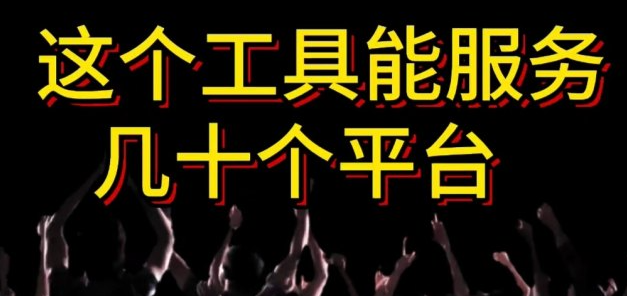 这个工具能服务
几十个平台